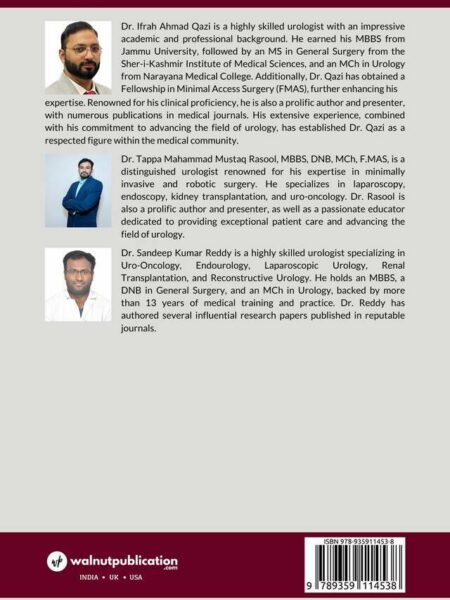 Dr. Ifrah Ahmad Qazi is a highly skilled urologist with an impressive academic and professional background. He earned his MBBS from Jammu University, followed by an MS in General Surgery from the Sher-i-Kashmir Institute of Medical Sciences, and an MCh in Urology from Narayana Medical College. Additionally, Dr. Qazi has obtained a Fellowship in Minimal Access Surgery (FMAS), further enhancing his expertise. Renowned for his clinical proficiency, he is also a prolific author and presenter, with numerous publications in medical journals. His extensive experience, combined with his commitment to advancing the field of urology, has established Dr. Qazi as a respected figure within the medical community.

Dr. Tappa Mahammad Mustaq Rasool, MBBS, DNB, MCh, F.MAS, is a distinguished urologist renowned for his expertise in minimally invasive and robotic surgery. He specializes in laparoscopy, endoscopy, kidney transplantation, and uro-oncology. Dr. Rasool is also a prolific author and presenter, as well as a passionate educator dedicated to providing exceptional patient care and advancing the field of urology.

Dr. Sandeep Kumar Reddy is a highly skilled urologist specializing in Uro-Oncology, Endourology, Laparoscopic Urology, Renal Transplantation, and Reconstructive Urology. He holds an MBBS, a DNB in General Surgery, and an MCh in Urology, backed by more than 13 years of medical training and practice. Dr. Reddy has authored several influential research papers published in reputable journals.

walnutpublication .com
INDIA • UK • USA

ISBN 978-935911453-8
9 789359 114538